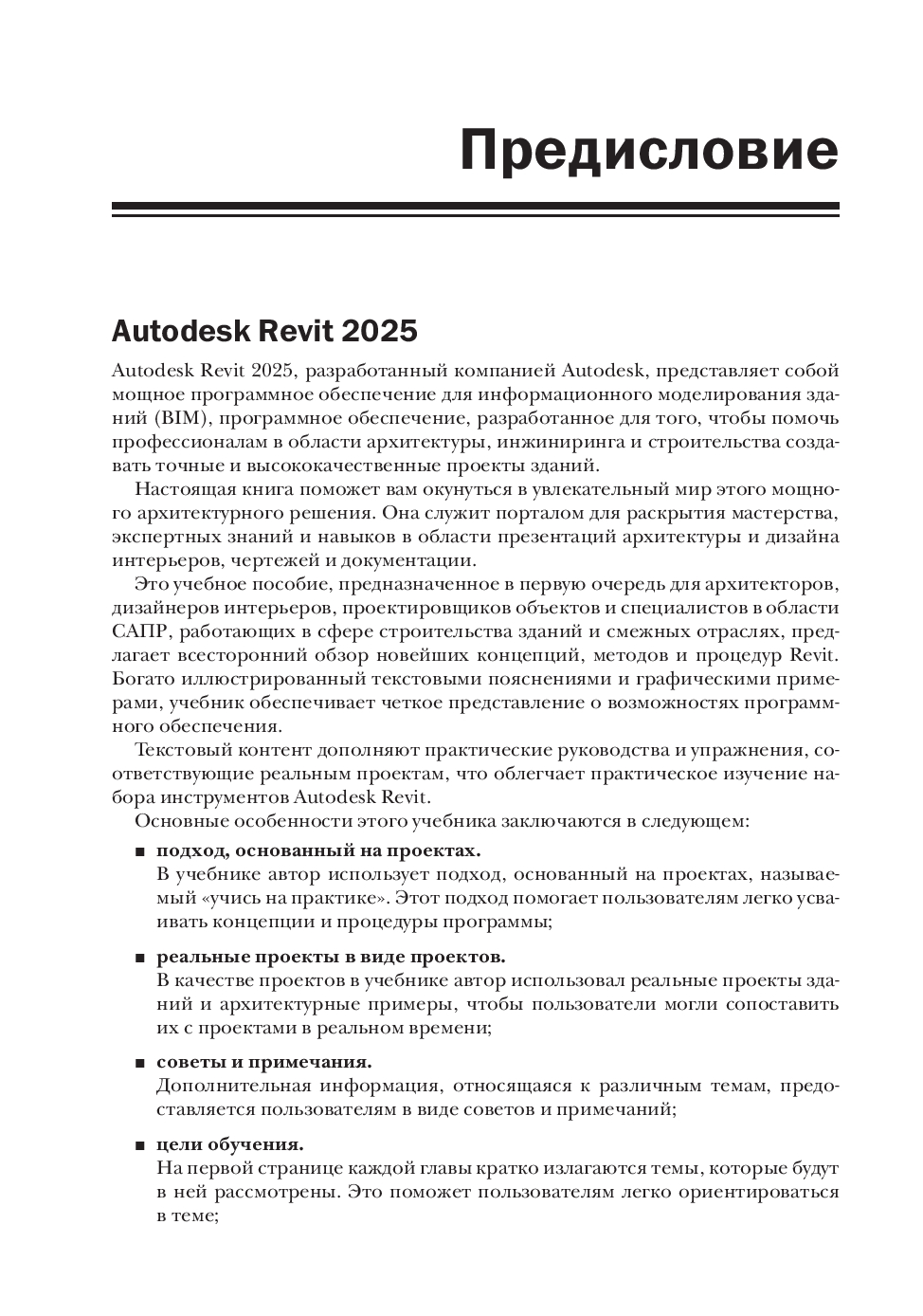 Предисловие

Autodesk Revit 2025

Autodesk Revit 2025, разработанный компанией Autodesk, представляет собой мощное программное обеспечение для информационного моделирования зданий (BIM), программное обеспечение, разработанное для того, чтобы помочь профессионалам в области архитектуры, инжиниринга и строительства создавать точные и высококачественные проекты зданий.

Настоящая книга поможет вам окунуться в увлекательный мир этого мощного архитектурного решения. Она служит порталом для раскрытия мастерства, экспертных знаний и навыков в области презентаций архитектуры и дизайна интерьеров, чертежей и документации.

Это учебное пособие, предназначенное в первую очередь для архитекторов, дизайнеров интерьеров, проектировщиков объектов и специалистов в области САПР, работающих в сфере строительства зданий и смежных отраслях, предлагает всесторонний обзор новейших концепций, методов и процедур Revit. Богато иллюстрированный текстовыми пояснениями и графическими примерами, учебник обеспечивает четкое представление о возможностях программного обеспечения.

Текстовый контент дополняют практические руководства и упражнения, соответствующие реальным проектам, что облегчает практическое изучение набора инструментов Autodesk Revit.

Основные особенности этого учебника заключаются в следующем:

■ подход, основанный на проектах.
В учебнике автор использует подход, основанный на проектах, называемый «учись на практике». Этот подход помогает пользователям легко усваивать концепции и процедуры программы;

■ реальные проекты в виде проектов.
В качестве проектов в учебнике автор использовал реальные проекты зданий и архитектурные примеры, чтобы пользователи могли сопоставить их с проектами в реальном времени;

■ советы и примечания.
Дополнительная информация, относящаяся к различным темам, предоставляется пользователям в виде советов и примечаний;

■ цели обучения.
На первой странице каждой главы кратко излагаются темы, которые будут в ней рассмотрены. Это поможет пользователям легко ориентироваться в теме;